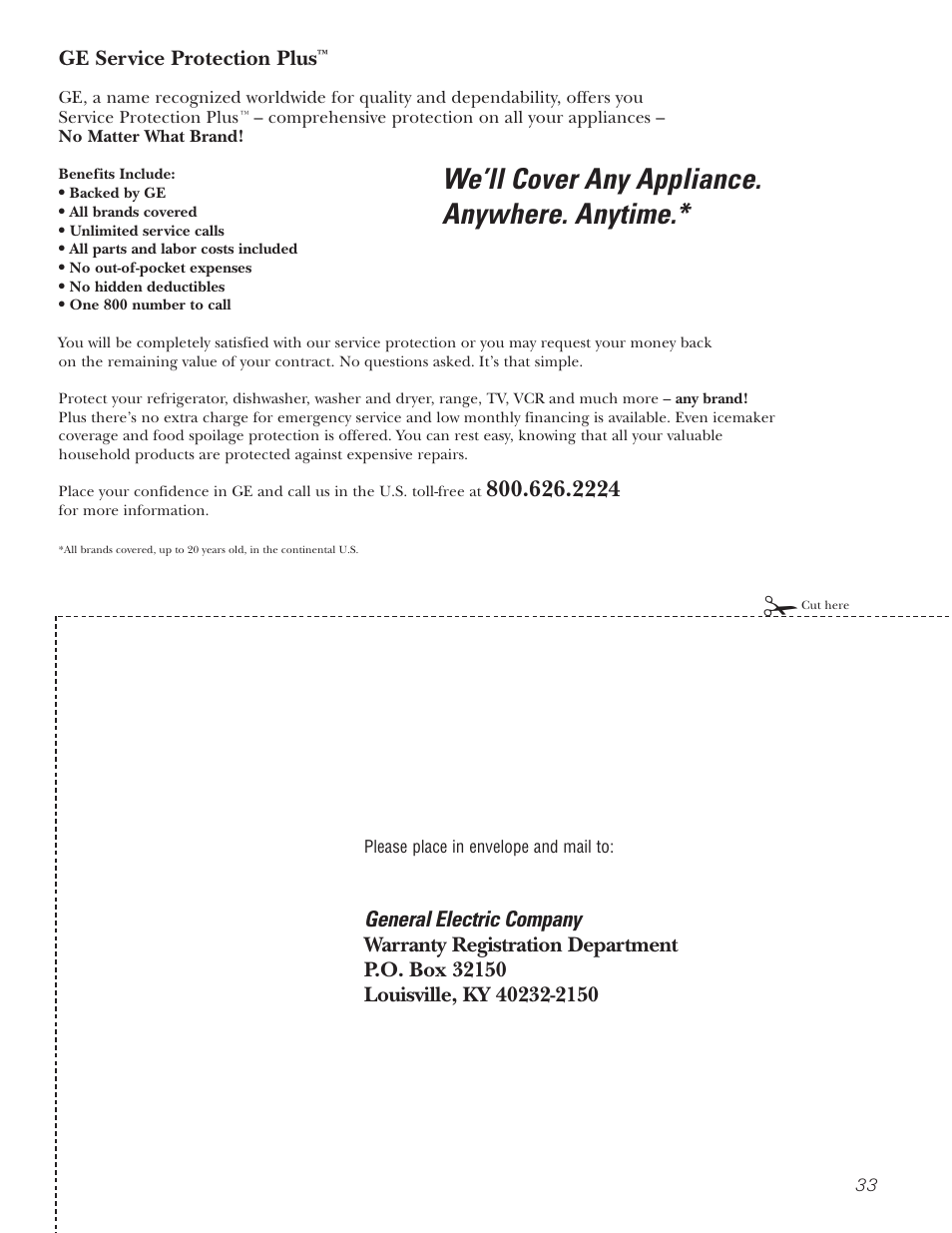 GE Service Protection Plus™

GE, a name recognized worldwide for quality and dependability, offers you Service Protection Plus™ – comprehensive protection on all your appliances – No Matter What Brand!

Benefits Include:
• Backed by GE
• All brands covered
• Unlimited service calls
• All parts and labor costs included
• No out-of-pocket expenses
• No hidden deductibles
• One 800 number to call

We'll Cover Any Appliance. Anywhere. Anytime.*

You will be completely satisfied with our service protection or you may request your money back on the remaining value of your contract. No questions asked. It's that simple.

Protect your refrigerator, dishwasher, washer and dryer, range, TV, VCR and much more – any brand! Plus there's no extra charge for emergency service and low monthly financing is available. Even icemaker coverage and food spoilage protection is offered. You can rest easy, knowing that all your valuable household products are protected against expensive repairs.

Place your confidence in GE and call us in the U.S. toll-free at 800.626.2224 for more information.

*All brands covered, up to 20 years old, in the continental U.S.

Cut here

Please place in envelope and mail to:

General Electric Company
Warranty Registration Department
P.O. Box 32150
Louisville, KY 40232-2150

33